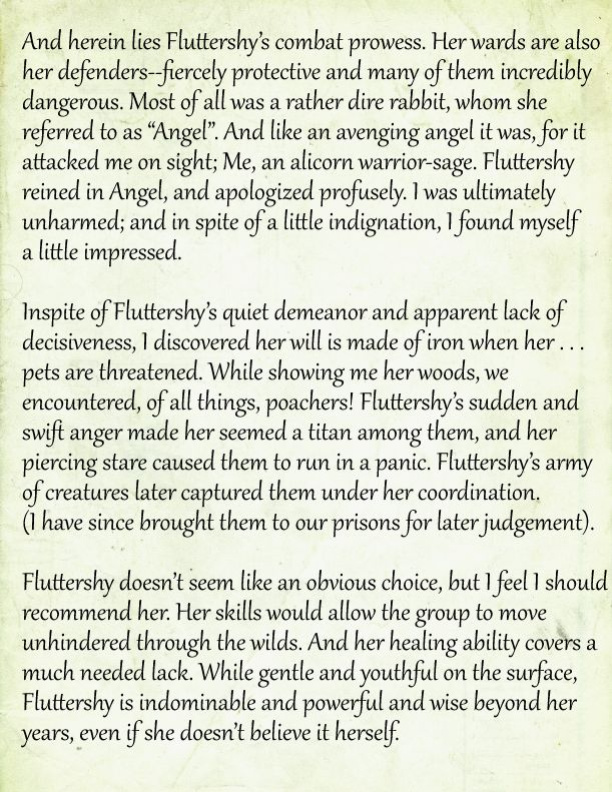 And herein lies Fluttershy's combat prowess. Her wards are also her defenders--fiercely protective and many of them incredibly dangerous. Most of all was a rather dire rabbit, whom she referred to as "Angel". And like an avenging angel it was, for it attacked me on sight; Me, an alicorn warrior-sage. Fluttershy reined in Angel, and apologized profusely. I was ultimately unharmed; and in spite of a little indignation, I found myself a little impressed.

Inspite of Fluttershy's quiet demeanor and apparent lack of decisiveness, I discovered her will is made of iron when her . . . pets are threatened. While showing me her woods, we encountered, of all things, poachers! Fluttershy's sudden and swift anger made her seemed a titan among them, and her piercing stare caused them to run in a panic. Fluttershy's army of creatures later captured them under her coordination. (I have since brought them to our prisons for later judgement).

Fluttershy doesn't seem like an obvious choice, but I feel I should recommend her. Her skills would allow the group to move unhindered through the wilds. And her healing ability covers a much needed lack. While gentle and youthful on the surface, Fluttershy is indominable and powerful and wise beyond her years, even if she doesn't believe it herself.